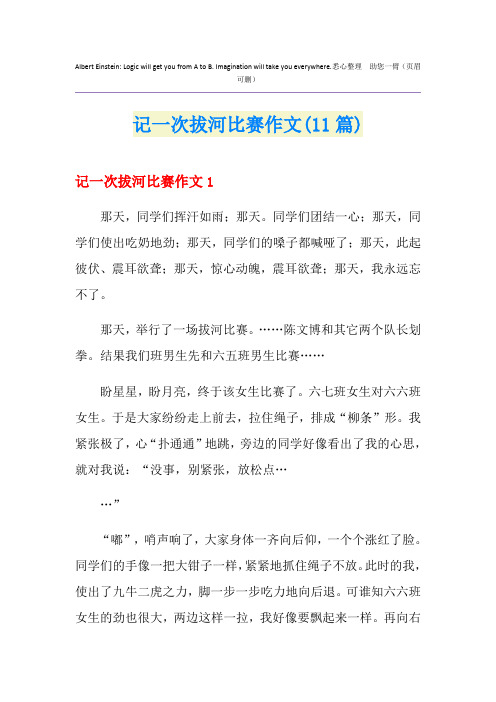 Albert Einstein: Logic will get you from A to B. Imagination will take you everywhere.悉心整理 助您一臂（页眉可删）

记一次拔河比赛作文(11篇)

记一次拔河比赛作文1

那天，同学们挥汗如雨；那天。同学们团结一心；那天，同学们使出吃奶地劲；那天，同学们的嗓子都喊哑了；那天，此起彼伏、震耳欲聋；那天，惊心动魄，震耳欲聋；那天，我永远忘不了。

那天，举行了一场拔河比赛。……陈文博和其它两个队长划拳。结果我们班男生先和六五班男生比赛……

盼星星，盼月亮，终于该女生比赛了。六七班女生对六六班女生。于是大家纷纷走上前去，拉住绳子，排成“柳条”形。我紧张极了，心“扑通通”地跳，旁边的同学好像看出了我的心思，就对我说：“没事，别紧张，放松点…

…”

“嘟”，哨声响了，大家身体一齐向后仰，一个个涨红了脸。同学们的手像一把大钳子一样，紧紧地抓住绳子不放。此时的我，使出了九牛二虎之力，脚一步一步吃力地向后退。可谁知六六班女生的劲也很大，两边这样一拉，我好像要飘起来一样。再向右